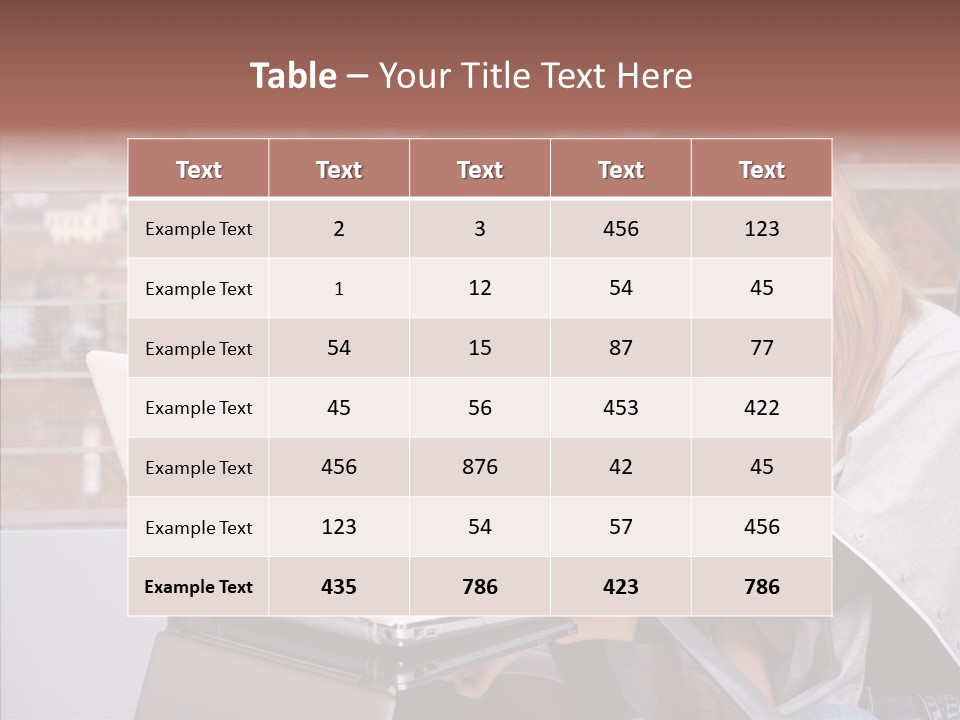 Table – Your Title Text Here

| Text | Text | Text | Text | Text |
|---|---|---|---|---|
| Example Text | 2 | 3 | 456 | 123 |
| Example Text | 1 | 12 | 54 | 45 |
| Example Text | 54 | 15 | 87 | 77 |
| Example Text | 45 | 56 | 453 | 422 |
| Example Text | 456 | 876 | 42 | 45 |
| Example Text | 123 | 54 | 57 | 456 |
| Example Text | 435 | 786 | 423 | 786 |